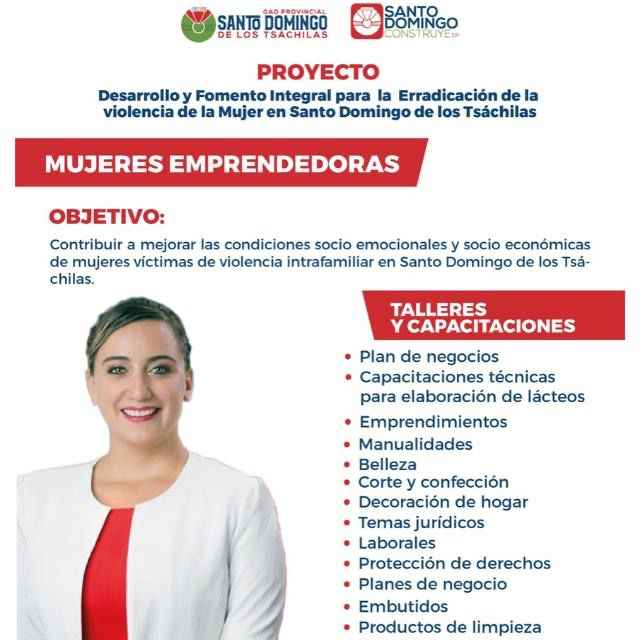 GAD PROVINCIAL
SANTO DOMINGO
DE LOS TSACHILAS

SANTO DOMINGO
CONSTRUYE EP

PROYECTO
Desarrollo y Fomento Integral para la Erradicación de la violencia de la Mujer en Santo Domingo de los Tsáchilas

MUJERES EMPRENDEDORAS

OBJETIVO:
Contribuir a mejorar las condiciones socio emocionales y socio económicas de mujeres víctimas de violencia intrafamiliar en Santo Domingo de los Tsáchilas.

TALLERES
Y CAPACITACIONES

• Plan de negocios
• Capacitaciones técnicas para elaboración de lácteos
• Emprendimientos
• Manualidades
• Belleza
• Corte y confección
• Decoración de hogar
• Temas jurídicos
• Laborales
• Protección de derechos
• Planes de negocio
• Embutidos
• Productos de limpieza